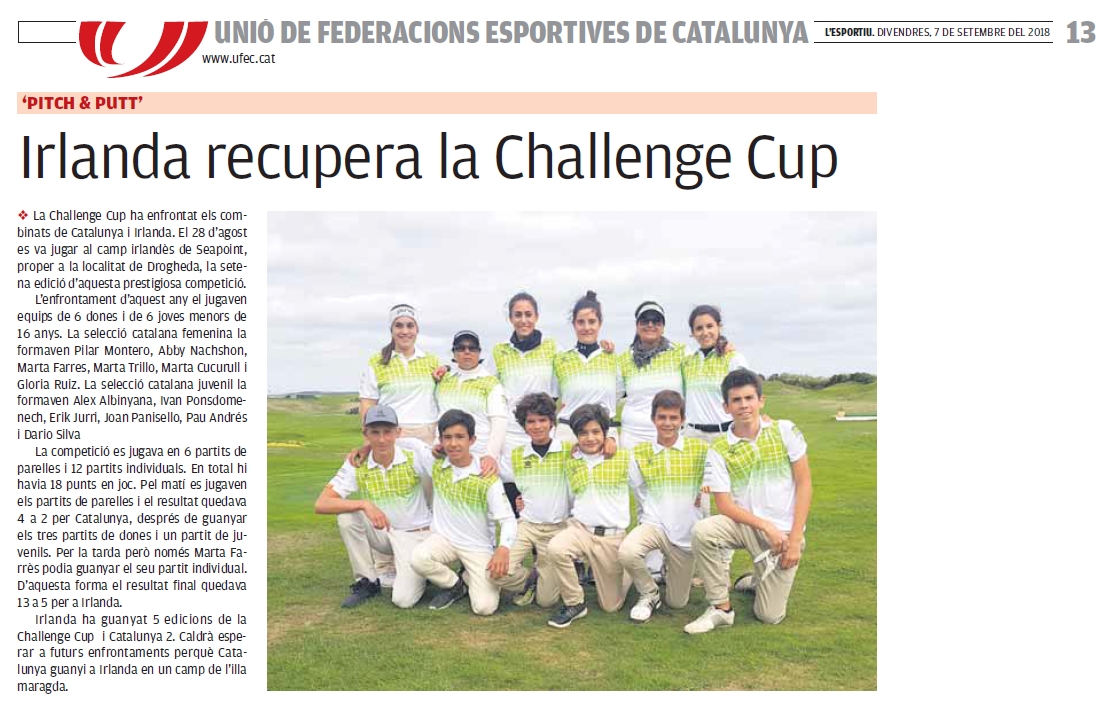 UNIÓ DE FEDERACIONS ESPORTIVES DE CATALUNYA
www.ufec.cat
L'ESPORTIU. DIVENDRES, 7 DE SETEMBRE DEL 2018 13

'PITCH & PUTT'

Irlanda recupera la Challenge Cup

❖ La Challenge Cup ha enfrontat els combinats de Catalunya i Irlanda. El 28 d'agost es va jugar al camp irlandès de Seapoint, proper a la localitat de Drogheda, la setena edició d'aquesta prestigiosa competició.

L'enfrontament d'aquest any el jugaven equips de 6 dones i de 6 joves menors de 16 anys. La selecció catalana femenina la formaven Pilar Montero, Abby Nachshon, Marta Farres, Marta Trillo, Marta Cucurull i Gloria Ruiz. La selecció catalana juvenil la formaven Alex Albinyana, Ivan Ponsdomenech, Erik Jurri, Joan Panisello, Pau Andrés i Dario Silva

La competició es jugava en 6 partits de parelles i 12 partits individuals. En total hi havia 18 punts en joc. Pel matí es jugaven els partits de parelles i el resultat quedava 4 a 2 per Catalunya, després de guanyar els tres partits de dones i un partit de juvenils. Per la tarda però només Marta Farrès podia guanyar el seu partit individual. D'aquesta forma el resultat final quedava 13 a 5 per a Irlanda.

Irlanda ha guanyat 5 edicions de la Challenge Cup i Catalunya 2. Caldrà esperar a futurs enfrontaments perquè Catalunya guanyi a Irlanda en un camp de l'illa maragda.